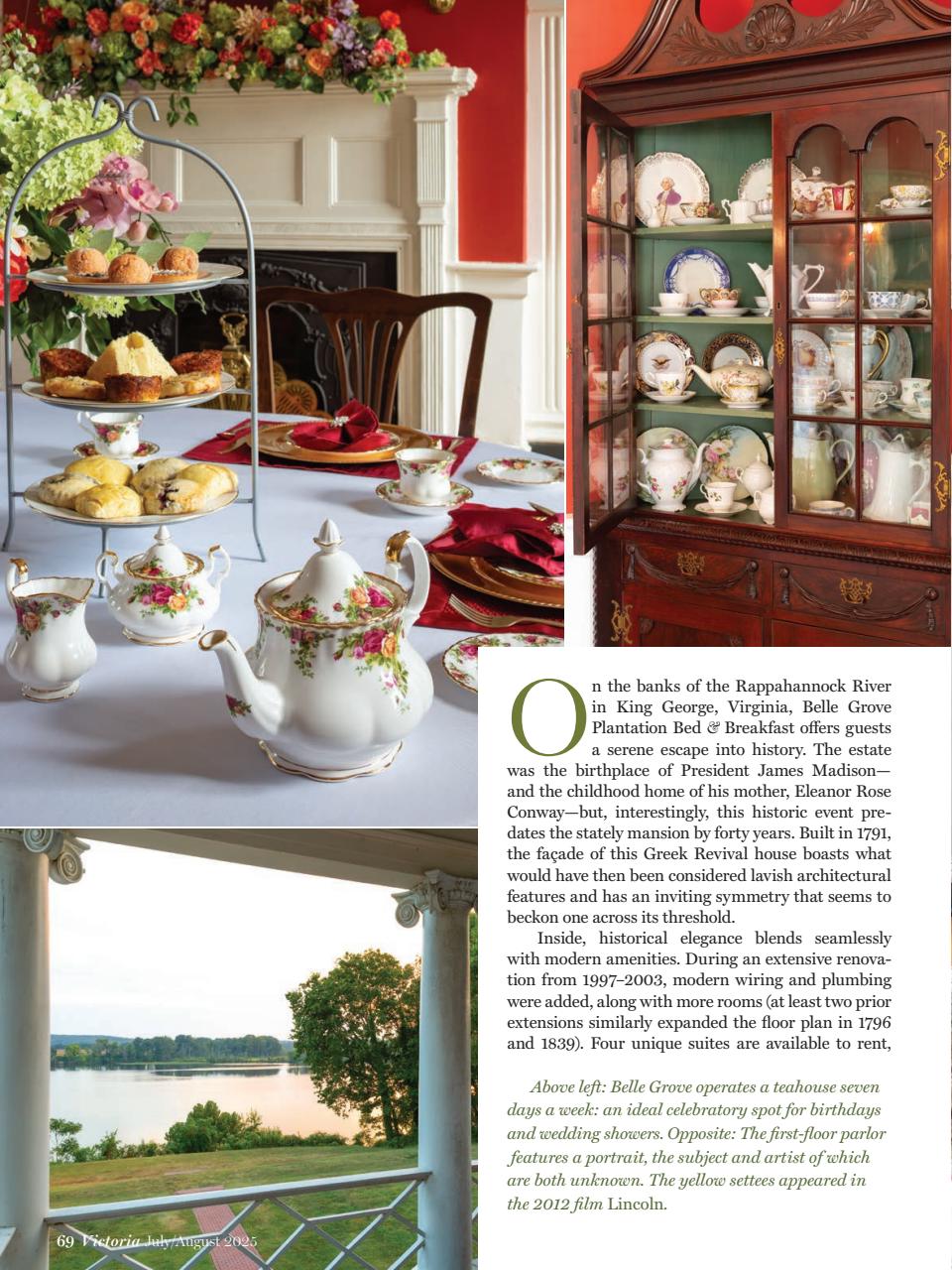 On the banks of the Rappahannock River in King George, Virginia, Belle Grove Plantation Bed & Breakfast offers guests a serene escape into history. The estate was the birthplace of President James Madison—and the childhood home of his mother, Eleanor Rose Conway—but, interestingly, this historic event predates the stately mansion by forty years. Built in 1791, the façade of this Greek Revival house boasts what would have then been considered lavish architectural features and has an inviting symmetry that seems to beckon one across its threshold.

Inside, historical elegance blends seamlessly with modern amenities. During an extensive renovation from 1997–2003, modern wiring and plumbing were added, along with more rooms (at least two prior extensions similarly expanded the floor plan in 1796 and 1839). Four unique suites are available to rent,

Above left: Belle Grove operates a teahouse seven days a week: an ideal celebratory spot for birthdays and wedding showers. Opposite: The first-floor parlor features a portrait, the subject and artist of which are both unknown. The yellow settees appeared in the 2012 film Lincoln.

69 Victoria July/August 2025